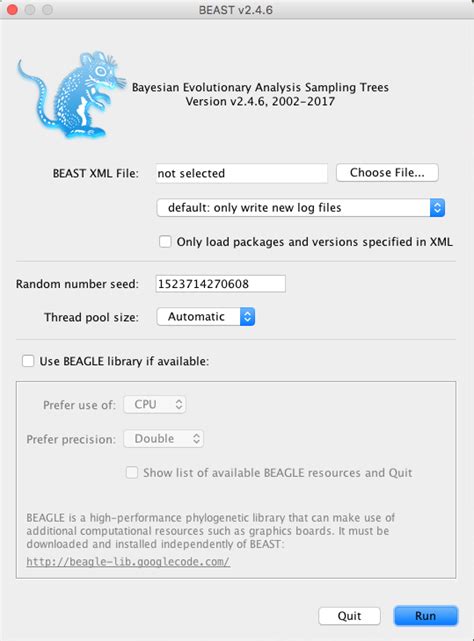 BEAST v2.4.6

Bayesian Evolutionary Analysis Sampling Trees
Version v2.4.6, 2002-2017

BEAST XML File: not selected Choose File...

default: only write new log files

Only load packages and versions specified in XML

Random number seed: 1523714270608

Thread pool size: Automatic

Use BEAGLE library if available:

Prefer use of: CPU

Prefer precision: Double

Show list of available BEAGLE resources and Quit

BEAGLE is a high-performance phylogenetic library that can make use of additional computational resources such as graphics boards. It must be downloaded and installed independently of BEAST:
http://beagle-lib.googlecode.com/

Quit Run